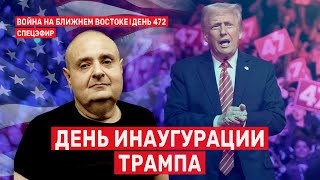 ВОЙНА НА БЛИЖНЕМ ВОСТОКЕ | ДЕНЬ 472
СПЕЦЭФИР

47
47
47
47

ДЕНЬ ИНАУГУРАЦИИ
ТРАМПА